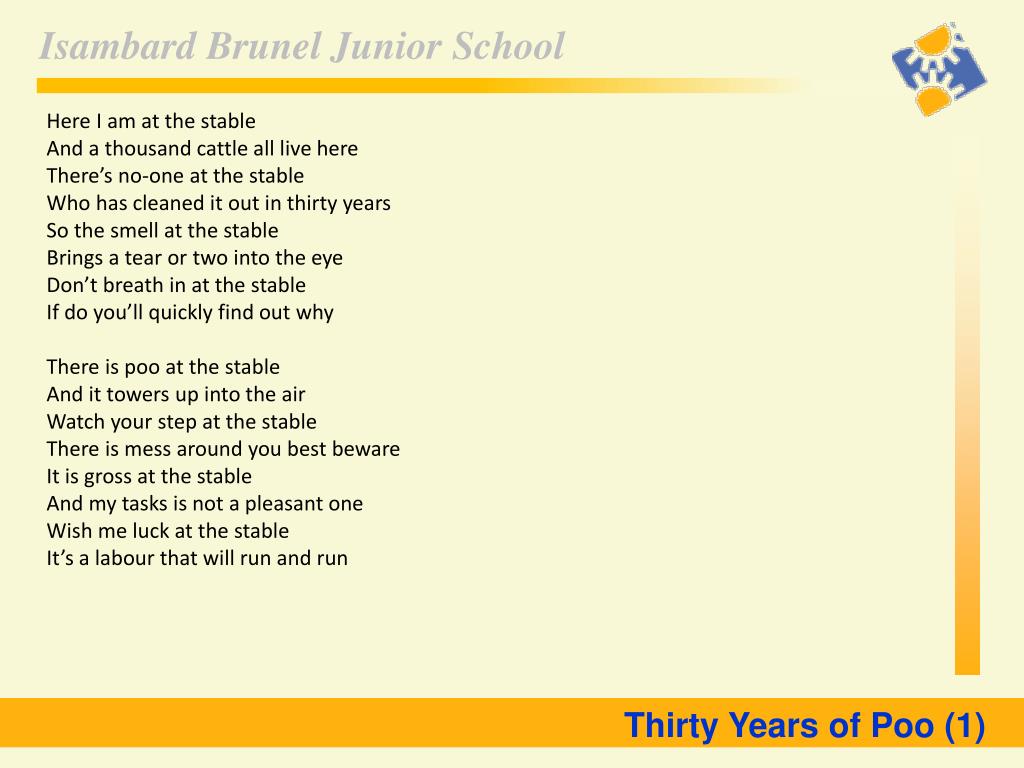 Isambard Brunel Junior School

Here I am at the stable
And a thousand cattle all live here
There’s no-one at the stable
Who has cleaned it out in thirty years
So the smell at the stable
Brings a tear or two into the eye
Don’t breath in at the stable
If do you’ll quickly find out why

There is poo at the stable
And it towers up into the air
Watch your step at the stable
There is mess around you best beware
It is gross at the stable
And my tasks is not a pleasant one
Wish me luck at the stable
It’s a labour that will run and run

Thirty Years of Poo (1)